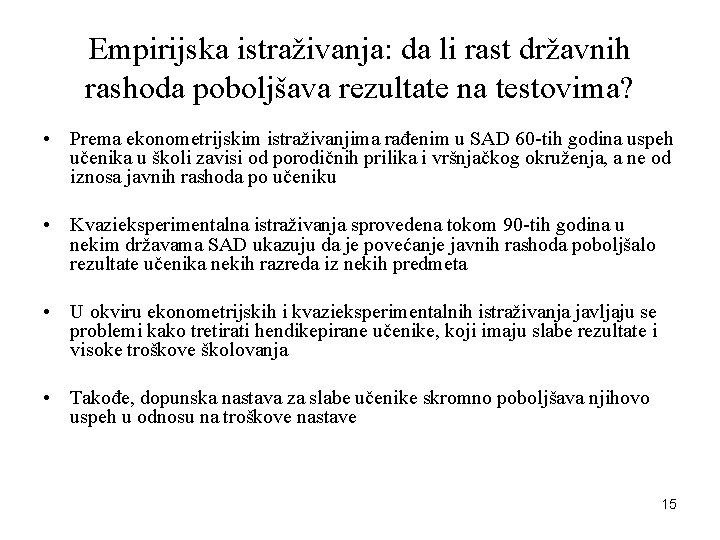 Empirijska istraživanja: da li rast državnih rashoda poboljšava rezultate na testovima?

• Prema ekonometrijskim istraživanjima rađenim u SAD 60-tih godina uspeh učenika u školi zavisi od porodičnih prilika i vršnjačkog okruženja, a ne od iznosa javnih rashoda po učeniku

• Kvazieksperimentalna istraživanja sprovedena tokom 90-tih godina u nekim državama SAD ukazuju da je povećanje javnih rashoda poboljšalo rezultate učenika nekih razreda iz nekih predmeta

• U okviru ekonometrijskih i kvazieksperimentalnih istraživanja javljaju se problemi kako tretirati hendikepirane učenike, koji imaju slabe rezultate i visoke troškove školovanja

• Takođe, dopunska nastava za slabe učenike skromno poboljšava njihovo uspeh u odnosu na troškove nastave

15